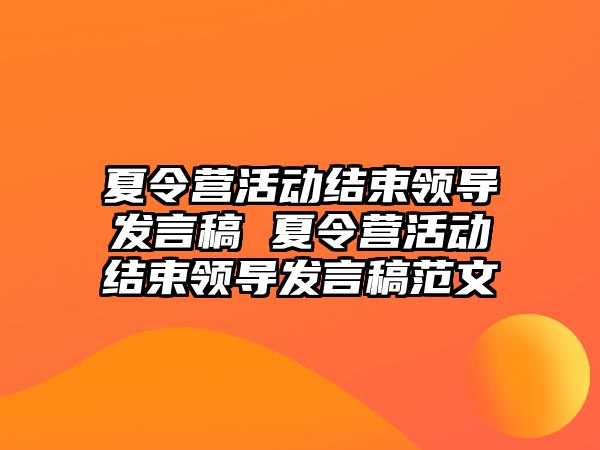 夏令营活动结束领导发言稿 夏令营活动结束领导发言稿范文